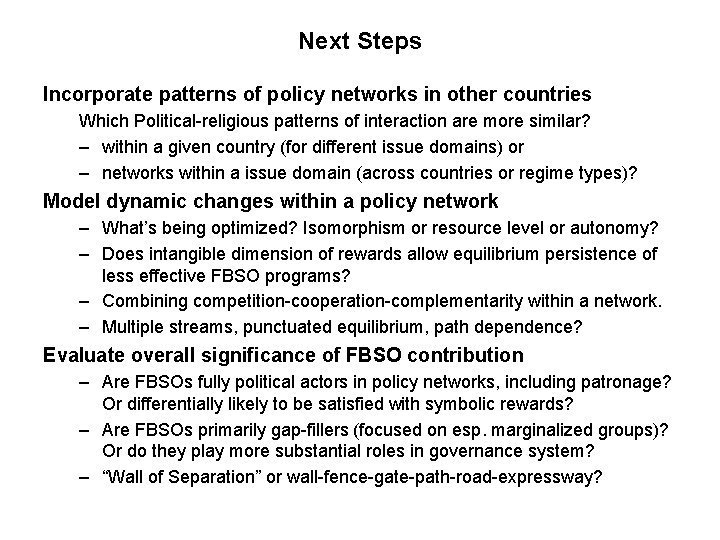 Next Steps

Incorporate patterns of policy networks in other countries

Which Political-religious patterns of interaction are more similar?

– within a given country (for different issue domains) or

– networks within a issue domain (across countries or regime types)?

Model dynamic changes within a policy network

– What's being optimized? Isomorphism or resource level or autonomy?

– Does intangible dimension of rewards allow equilibrium persistence of less effective FBSO programs?

– Combining competition-cooperation-complementarity within a network.

– Multiple streams, punctuated equilibrium, path dependence?

Evaluate overall significance of FBSO contribution

– Are FBSOs fully political actors in policy networks, including patronage? Or differentially likely to be satisfied with symbolic rewards?

– Are FBSOs primarily gap-fillers (focused on esp. marginalized groups)? Or do they play more substantial roles in governance system?

– "Wall of Separation" or wall-fence-gate-path-road-expressway?